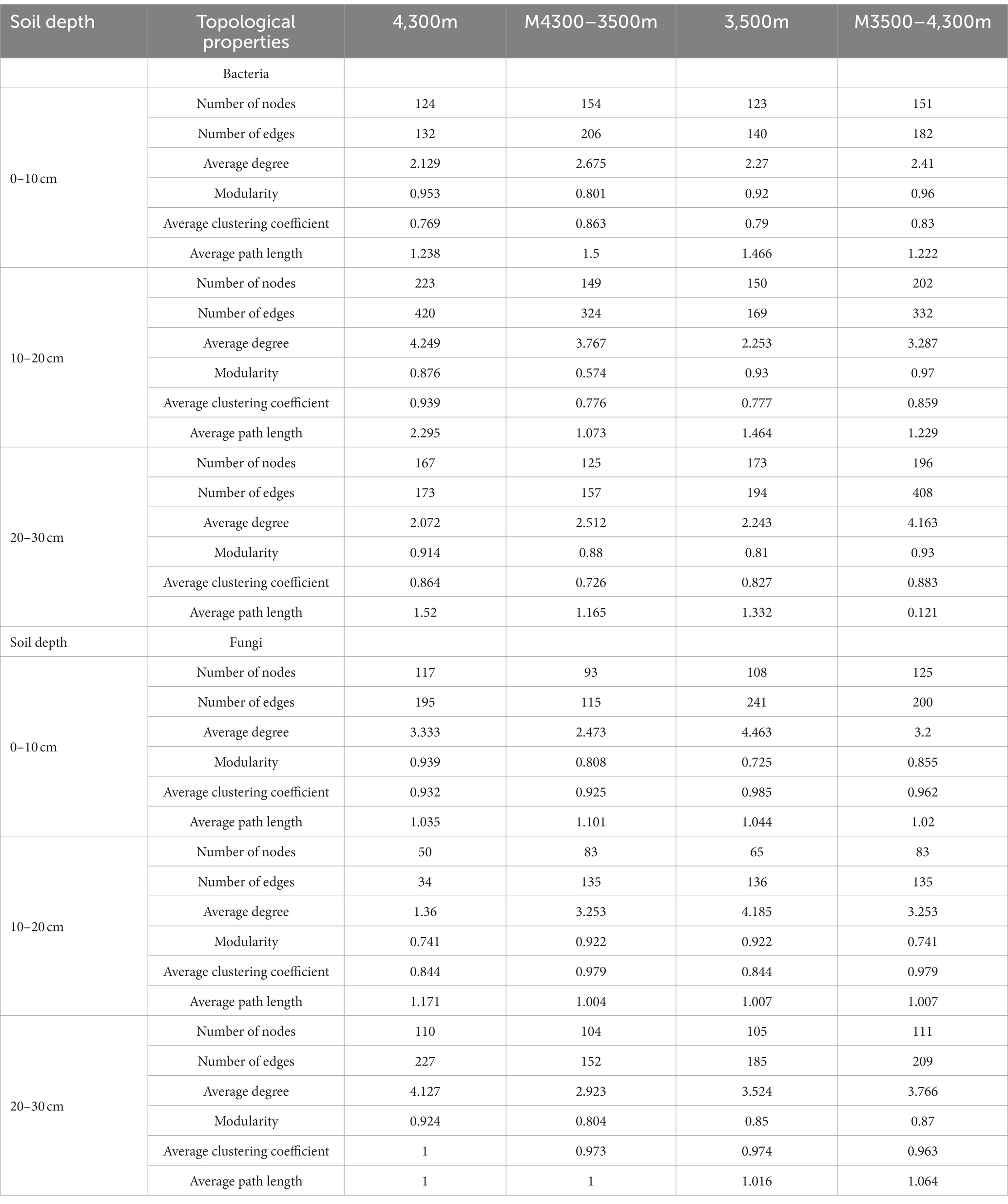 | Soil depth | Topological properties | 4,300m | M4300–3500m | 3,500m | M3500–4,300m |
|---|---|---|---|---|---|
|  | Bacteria |  |  |  |  |
| 0–10 cm | Number of nodes | 124 | 154 | 123 | 151 |
|  | Number of edges | 132 | 206 | 140 | 182 |
|  | Average degree | 2.129 | 2.675 | 2.27 | 2.41 |
|  | Modularity | 0.953 | 0.801 | 0.92 | 0.96 |
|  | Average clustering coefficient | 0.769 | 0.863 | 0.79 | 0.83 |
|  | Average path length | 1.238 | 1.5 | 1.466 | 1.222 |
| 10–20 cm | Number of nodes | 223 | 149 | 150 | 202 |
|  | Number of edges | 420 | 324 | 169 | 332 |
|  | Average degree | 4.249 | 3.767 | 2.253 | 3.287 |
|  | Modularity | 0.876 | 0.574 | 0.93 | 0.97 |
|  | Average clustering coefficient | 0.939 | 0.776 | 0.777 | 0.859 |
|  | Average path length | 2.295 | 1.073 | 1.464 | 1.229 |
| 20–30 cm | Number of nodes | 167 | 125 | 173 | 196 |
|  | Number of edges | 173 | 157 | 194 | 408 |
|  | Average degree | 2.072 | 2.512 | 2.243 | 4.163 |
|  | Modularity | 0.914 | 0.88 | 0.81 | 0.93 |
|  | Average clustering coefficient | 0.864 | 0.726 | 0.827 | 0.883 |
|  | Average path length | 1.52 | 1.165 | 1.332 | 0.121 |
| Soil depth | Fungi |  |  |  |  |
| 0–10 cm | Number of nodes | 117 | 93 | 108 | 125 |
|  | Number of edges | 195 | 115 | 241 | 200 |
|  | Average degree | 3.333 | 2.473 | 4.463 | 3.2 |
|  | Modularity | 0.939 | 0.808 | 0.725 | 0.855 |
|  | Average clustering coefficient | 0.932 | 0.925 | 0.985 | 0.962 |
|  | Average path length | 1.035 | 1.101 | 1.044 | 1.02 |
| 10–20 cm | Number of nodes | 50 | 83 | 65 | 83 |
|  | Number of edges | 34 | 135 | 136 | 135 |
|  | Average degree | 1.36 | 3.253 | 4.185 | 3.253 |
|  | Modularity | 0.741 | 0.922 | 0.922 | 0.741 |
|  | Average clustering coefficient | 0.844 | 0.979 | 0.844 | 0.979 |
|  | Average path length | 1.171 | 1.004 | 1.007 | 1.007 |
| 20–30 cm | Number of nodes | 110 | 104 | 105 | 111 |
|  | Number of edges | 227 | 152 | 185 | 209 |
|  | Average degree | 4.127 | 2.923 | 3.524 | 3.766 |
|  | Modularity | 0.924 | 0.804 | 0.85 | 0.87 |
|  | Average clustering coefficient | 1 | 0.973 | 0.974 | 0.963 |
|  | Average path length | 1 | 1 | 1.016 | 1.064 |